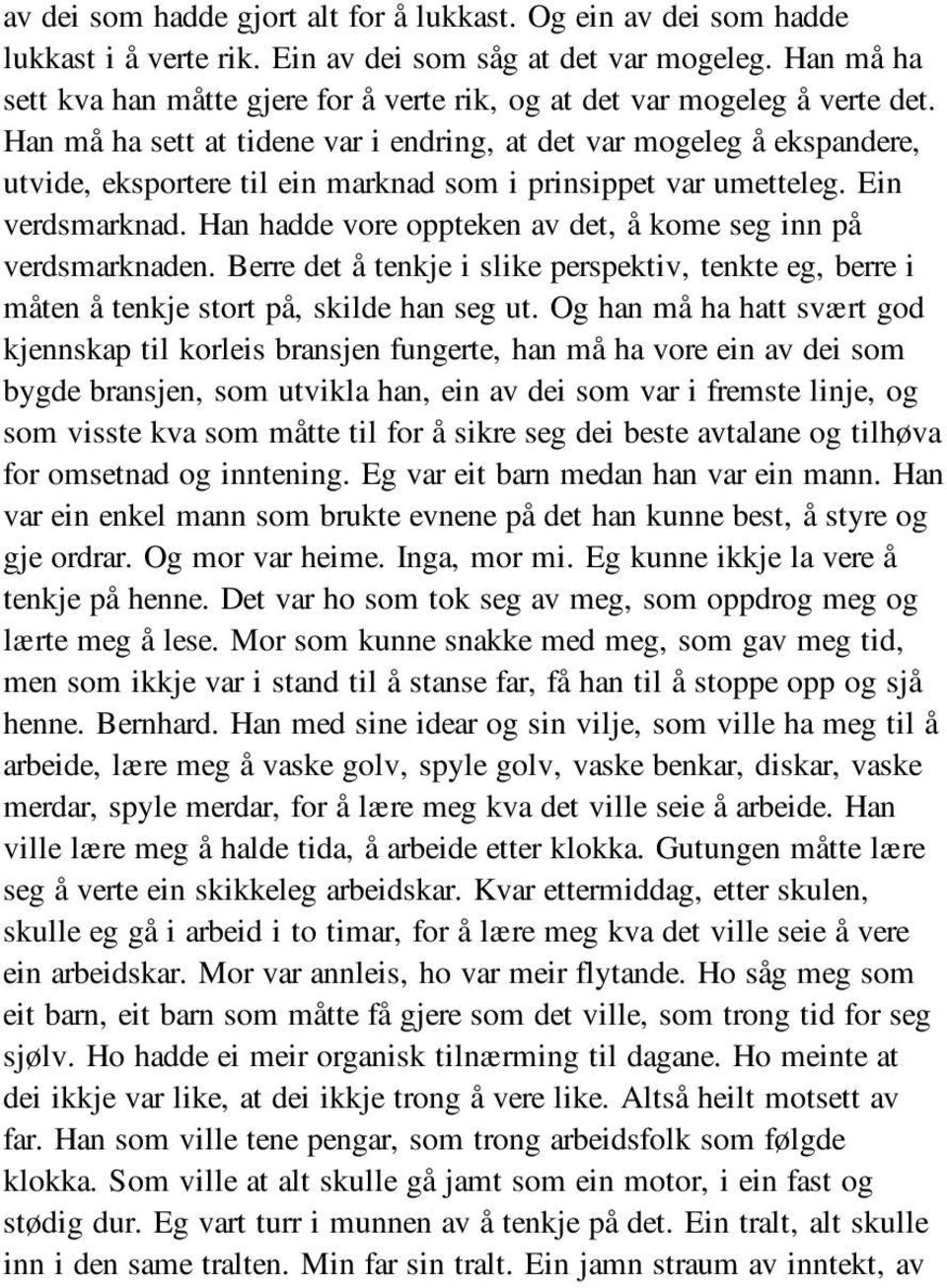 av dei som hadde gjort alt for å lukkast. Og ein av dei som hadde lukkast i å verte rik. Ein av dei som såg at det var mogeleg. Han må ha sett kva han måtte gjere for å verte rik, og at det var mogeleg å verte det. Han må ha sett at tidene var i endring, at det var mogeleg å ekspandere, utvide, eksportere til ein marknad som i prinsippet var umetteleg. Ein verdsmarknad. Han hadde vore oppteken av det, å kome seg inn på verdsmarknaden. Berre det å tenkje i slike perspektiv, tenkte eg, berre i måten å tenkje stort på, skilde han seg ut. Og han må ha hatt svært god kjennskap til korleis bransjen fungerte, han må ha vore ein av dei som bygde bransjen, som utvikla han, ein av dei som var i fremste linje, og som visste kva som måtte til for å sikre seg dei beste avtalane og tilhøva for omsetnad og inntening. Eg var eit barn medan han var ein mann. Han var ein enkel mann som brukte evnene på det han kunne best, å styre og gje ordrar. Og mor var heime. Inga, mor mi. Eg kunne ikkje la vere å tenkje på henne. Det var ho som tok seg av meg, som oppdrog meg og lærte meg å lese. Mor som kunne snakke med meg, som gav meg tid, men som ikkje var i stand til å stanse far, få han til å stoppe opp og sjå henne. Bernhard. Han med sine idear og sin vilje, som ville ha meg til å arbeide, lære meg å vaske golv, spyle golv, vaske benkar, diskar, vaske merdar, spyle merdar, for å lære meg kva det ville seie å arbeide. Han ville lære meg å halde tida, å arbeide etter klokka. Gutungen måtte lære seg å verte ein skikkeleg arbeidskar. Kvar ettermiddag, etter skulen, skulle eg gå i arbeid i to timar, for å lære meg kva det ville seie å vere ein arbeidskar. Mor var annleis, ho var meir flytande. Ho såg meg som eit barn, eit barn som måtte få gjere som det ville, som trong tid for seg sjølv. Ho hadde ei meir organisk tilnærming til dagane. Ho meinte at dei ikkje var like, at dei ikkje trong å vere like. Altså heilt motsett av far. Han som ville tene pengar, som trong arbeidsfolk som følgde klokka. Som ville at alt skulle gå jamt som ein motor, i ein fast og stødig dur. Eg vart turr i munnen av å tenkje på det. Ein tralt, alt skulle inn i den same tralten. Min far sin tralt. Ein jamn straum av inntekt, av